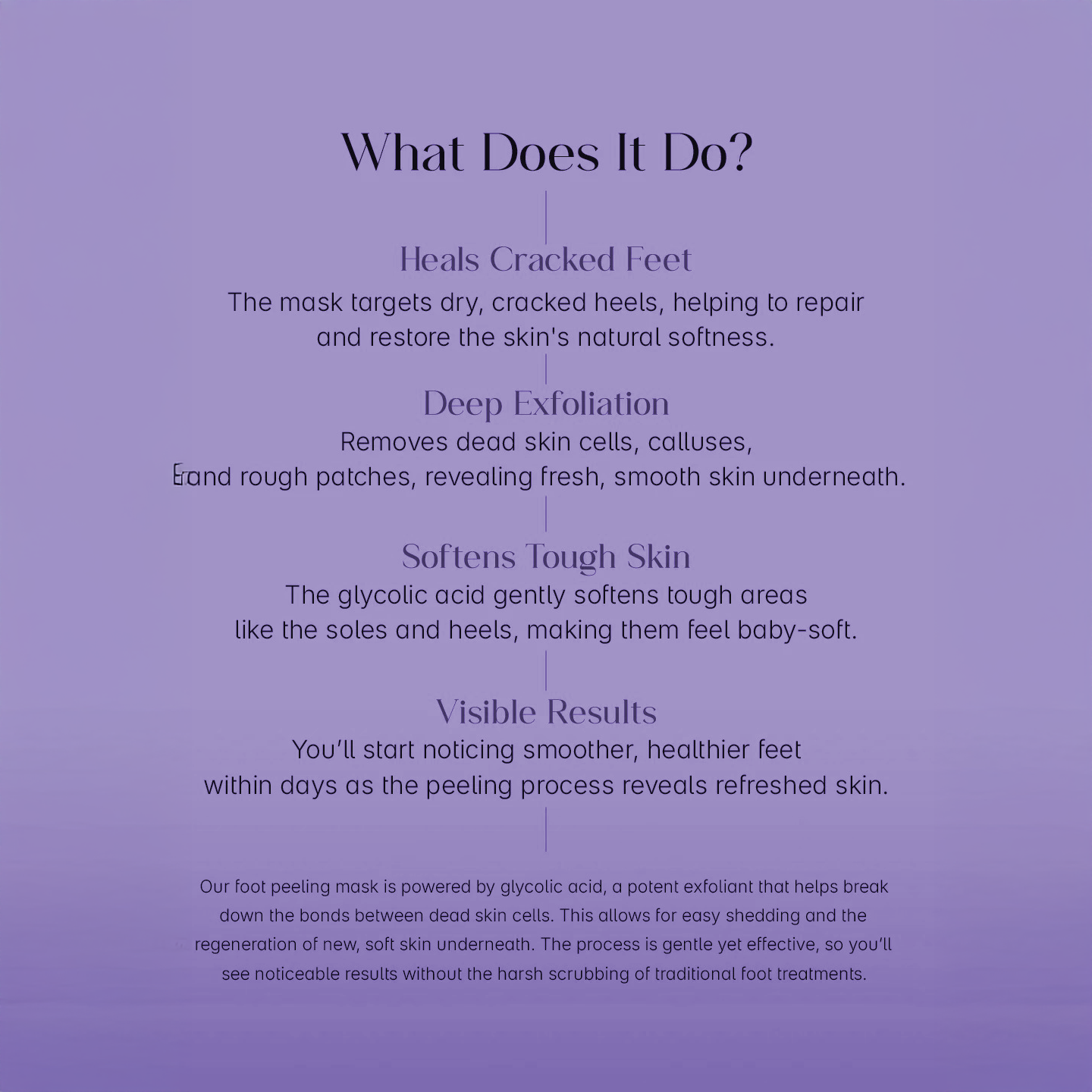 What Does It Do?

Heals Cracked Feet

The mask targets dry, cracked heels, helping to repair and restore the skin's natural softness.

Deep Exfoliation

Removes dead skin cells, calluses, and rough patches, revealing fresh, smooth skin underneath.

Softens Tough Skin

The glycolic acid gently softens tough areas like the soles and heels, making them feel baby-soft.

Visible Results

You'll start noticing smoother, healthier feet within days as the peeling process reveals refreshed skin.

Our foot peeling mask is powered by glycolic acid, a potent exfoliant that helps break down the bonds between dead skin cells. This allows for easy shedding and the regeneration of new, soft skin underneath. The process is gentle yet effective, so you'll see noticeable results without the harsh scrubbing of traditional foot treatments.